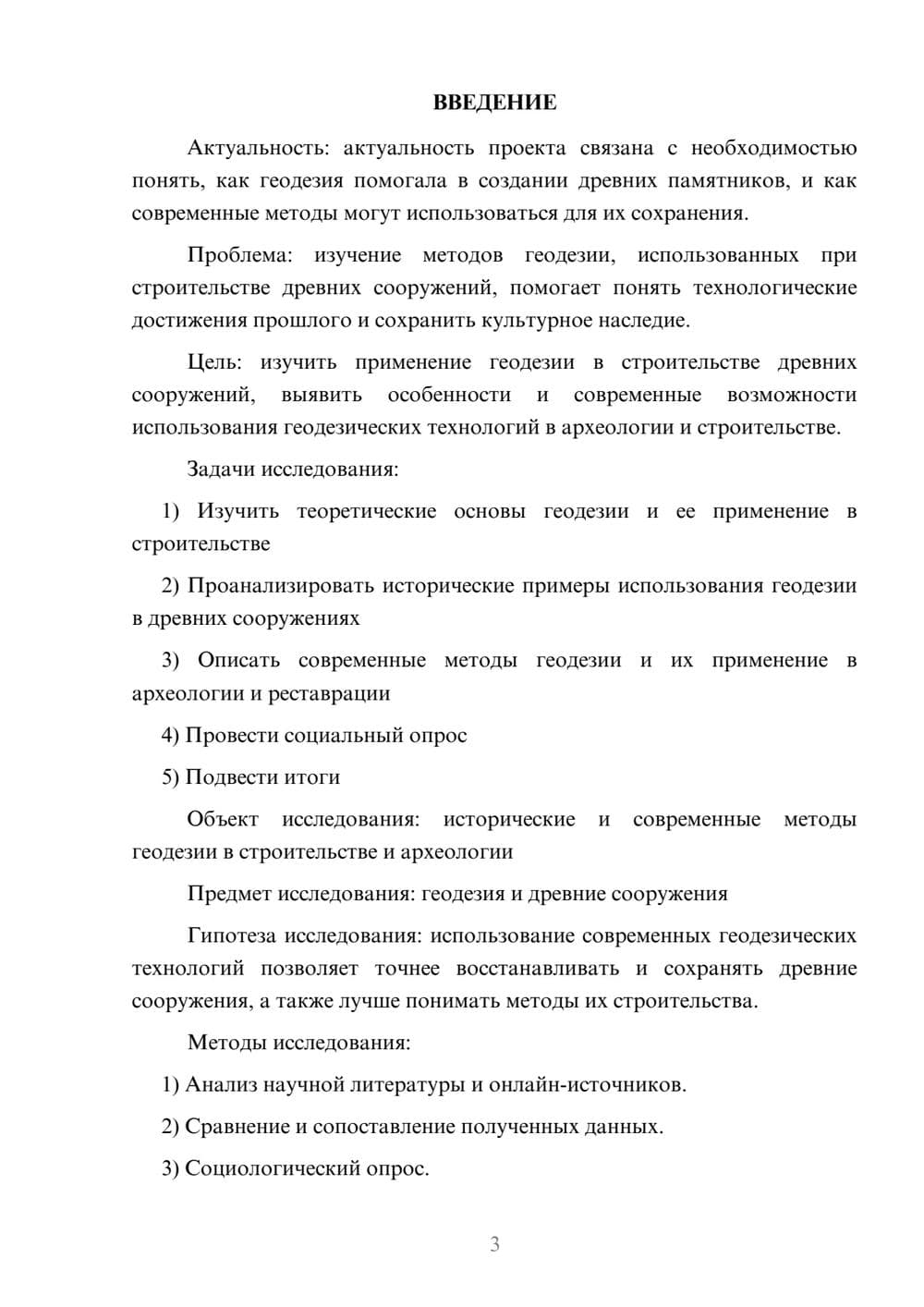 ВВЕДЕНИЕ

Актуальность: актуальность проекта связана с необходимостью понять, как геодезия помогала в создании древних памятников, и как современные методы могут использоваться для их сохранения.

Проблема: изучение методов геодезии, использованных при строительстве древних сооружений, помогает понять технологические достижения прошлого и сохранить культурное наследие.

Цель: изучить применение геодезии в строительстве древних сооружений, выявить особенности и современные возможности использования геодезических технологий в археологии и строительстве.

Задачи исследования:

1) Изучить теоретические основы геодезии и ее применение в строительстве

2) Проанализировать исторические примеры использования геодезии в древних сооружениях

3) Описать современные методы геодезии и их применение в археологии и реставрации

4) Провести социальный опрос

5) Подвести итоги

Объект исследования: исторические и современные методы геодезии в строительстве и археологии

Предмет исследования: геодезия и древние сооружения

Гипотеза исследования: использование современных геодезических технологий позволяет точнее восстанавливать и сохранять древние сооружения, а также лучше понимать методы их строительства.

Методы исследования:

1) Анализ научной литературы и онлайн-источников.

2) Сравнение и сопоставление полученных данных.

3) Социологический опрос.

3